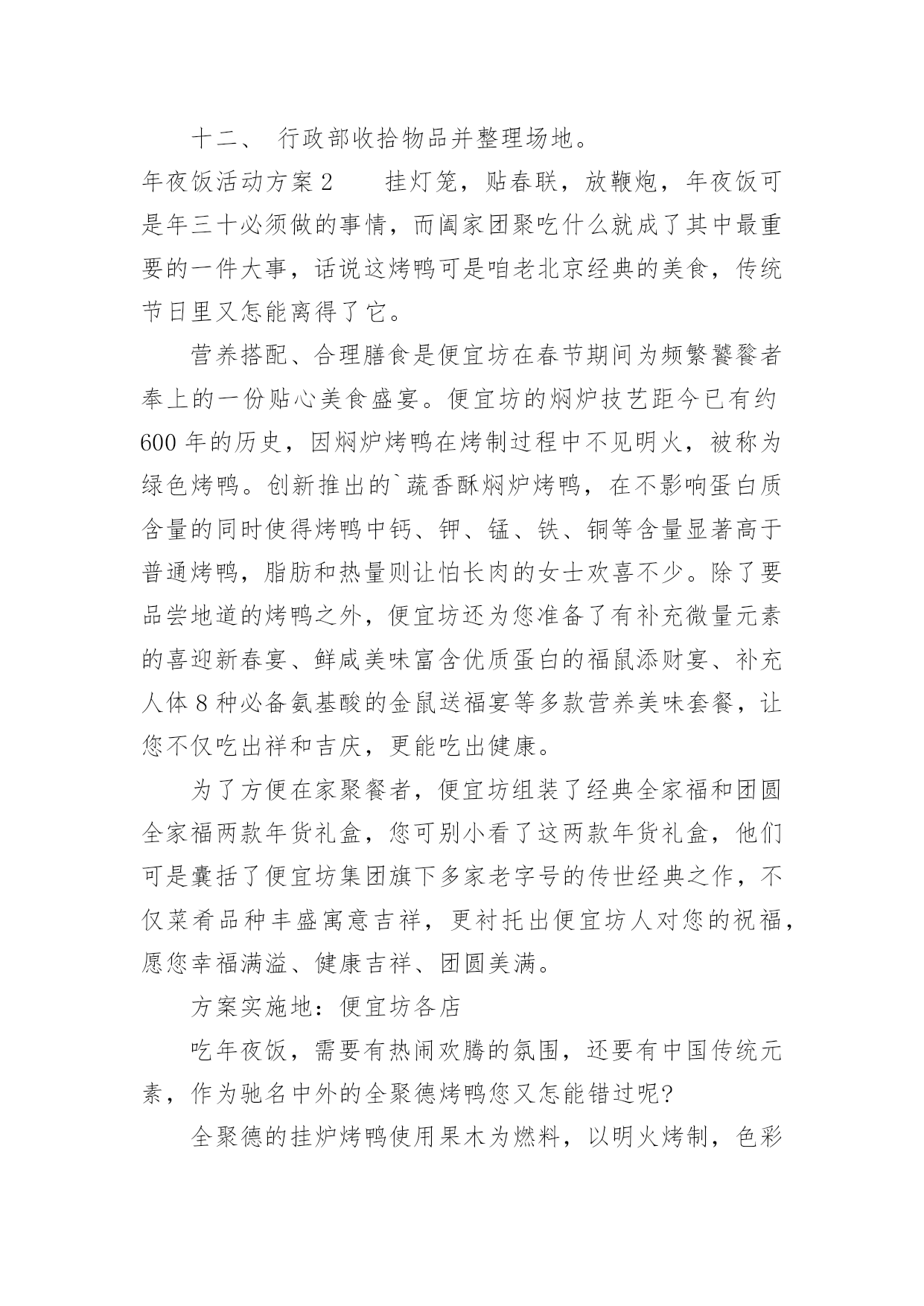 十二、 行政部收拾物品并整理场地。

年夜饭活动方案2　　挂灯笼，贴春联，放鞭炮，年夜饭可是年三十必须做的事情，而阖家团聚吃什么就成了其中最重要的一件大事，话说这烤鸭可是咱老北京经典的美食，传统节日里又怎能离得了它。

营养搭配、合理膳食是便宜坊在春节期间为频繁饕餮者奉上的一份贴心美食盛宴。便宜坊的焖炉技艺距今已有约600年的历史，因焖炉烤鸭在烤制过程中不见明火，被称为绿色烤鸭。创新推出的`蔬香酥焖炉烤鸭，在不影响蛋白质含量的同时使得烤鸭中钙、钾、锰、铁、铜等含量显著高于普通烤鸭，脂肪和热量则让怕长肉的女士欢喜不少。除了要品尝地道的烤鸭之外，便宜坊还为您准备了有补充微量元素的喜迎新春宴、鲜咸美味富含优质蛋白的福鼠添财宴、补充人体8种必备氨基酸的金鼠送福宴等多款营养美味套餐，让您不仅吃出祥和吉庆，更能吃出健康。

为了方便在家聚餐者，便宜坊组装了经典全家福和团圆全家福两款年货礼盒，您可别小看了这两款年货礼盒，他们可是囊括了便宜坊集团旗下多家老字号的传世经典之作，不仅菜肴品种丰盛寓意吉祥，更衬托出便宜坊人对您的祝福，愿您幸福满溢、健康吉祥、团圆美满。

方案实施地：便宜坊各店

吃年夜饭，需要有热闹欢腾的氛围，还要有中国传统元素，作为驰名中外的全聚德烤鸭您又怎能错过呢?

全聚德的挂炉烤鸭使用果木为燃料，以明火烤制，色彩